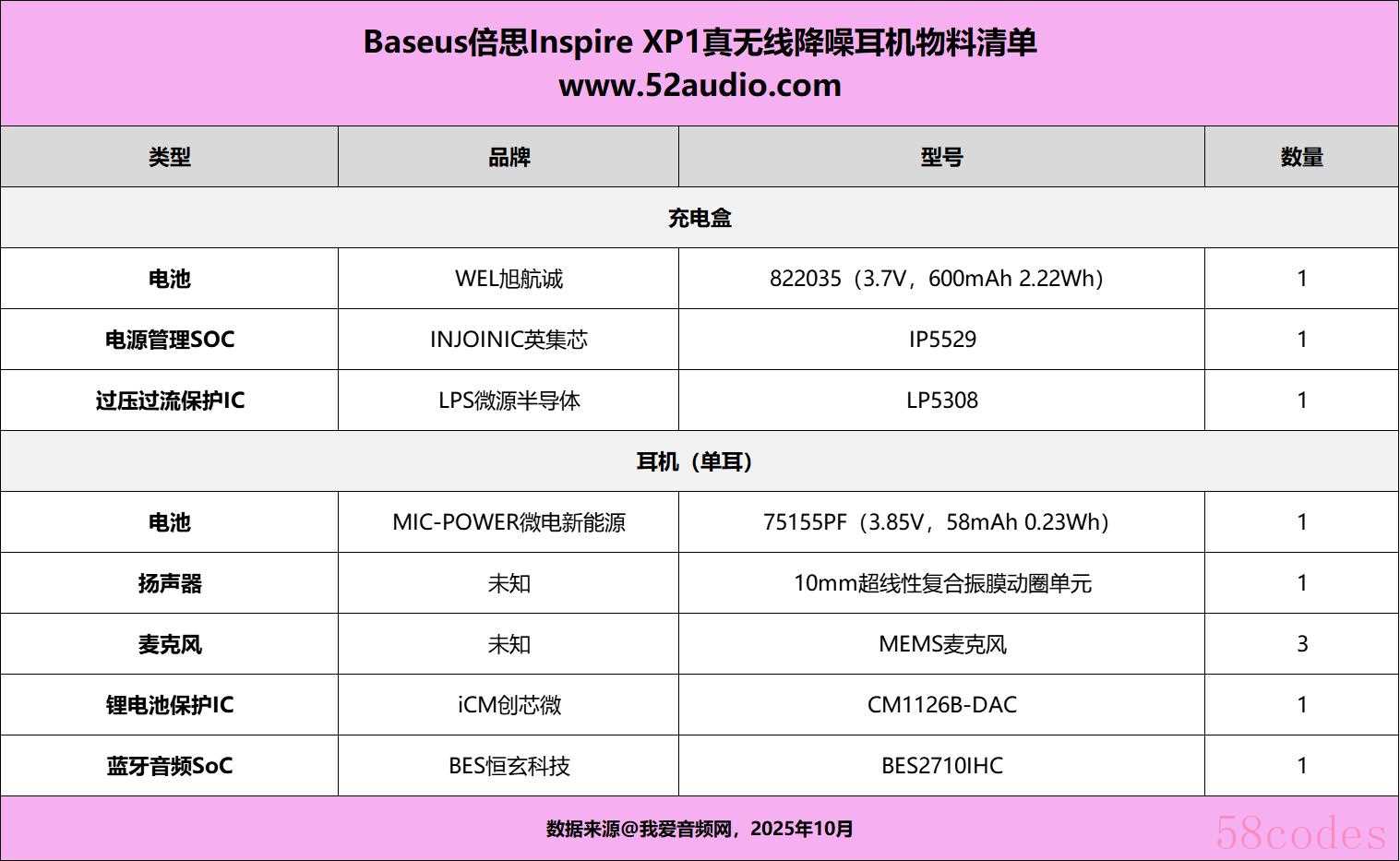 Baseus倍思Inspire XP1真无线降噪耳机物料清单
www.52audio.com

| 类型 | 品牌 | 型号 | 数量 |
|---|---|---|---|
| 充电盒 | | | |
| 电池 | WEL旭航诚 | 822035（3.7V，600mAh 2.22Wh） | 1 |
| 电源管理SOC | INJOINIC英集芯 | IP5529 | 1 |
| 过压过流保护IC | LPS微源半导体 | LP5308 | 1 |
| 耳机（单耳） | | | |
| 电池 | MIC-POWER微电新能源 | 75155PF（3.85V，58mAh 0.23Wh） | 1 |
| 扬声器 | 未知 | 10mm超线性复合振膜动圈单元 | 1 |
| 麦克风 | 未知 | MEMS麦克风 | 3 |
| 锂电池保护IC | iCM创芯微 | CM1126B-DAC | 1 |
| 蓝牙音频SoC | BES恒玄科技 | BES2710IHC | 1 |

数据来源@我爱音频网，2025年10月

58codes